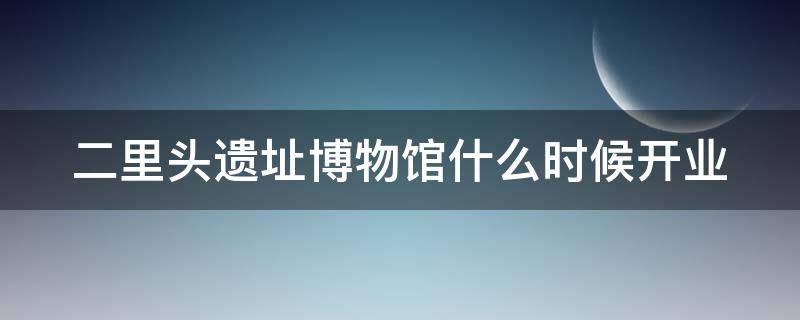 二里头遗址博物馆什么时候开业